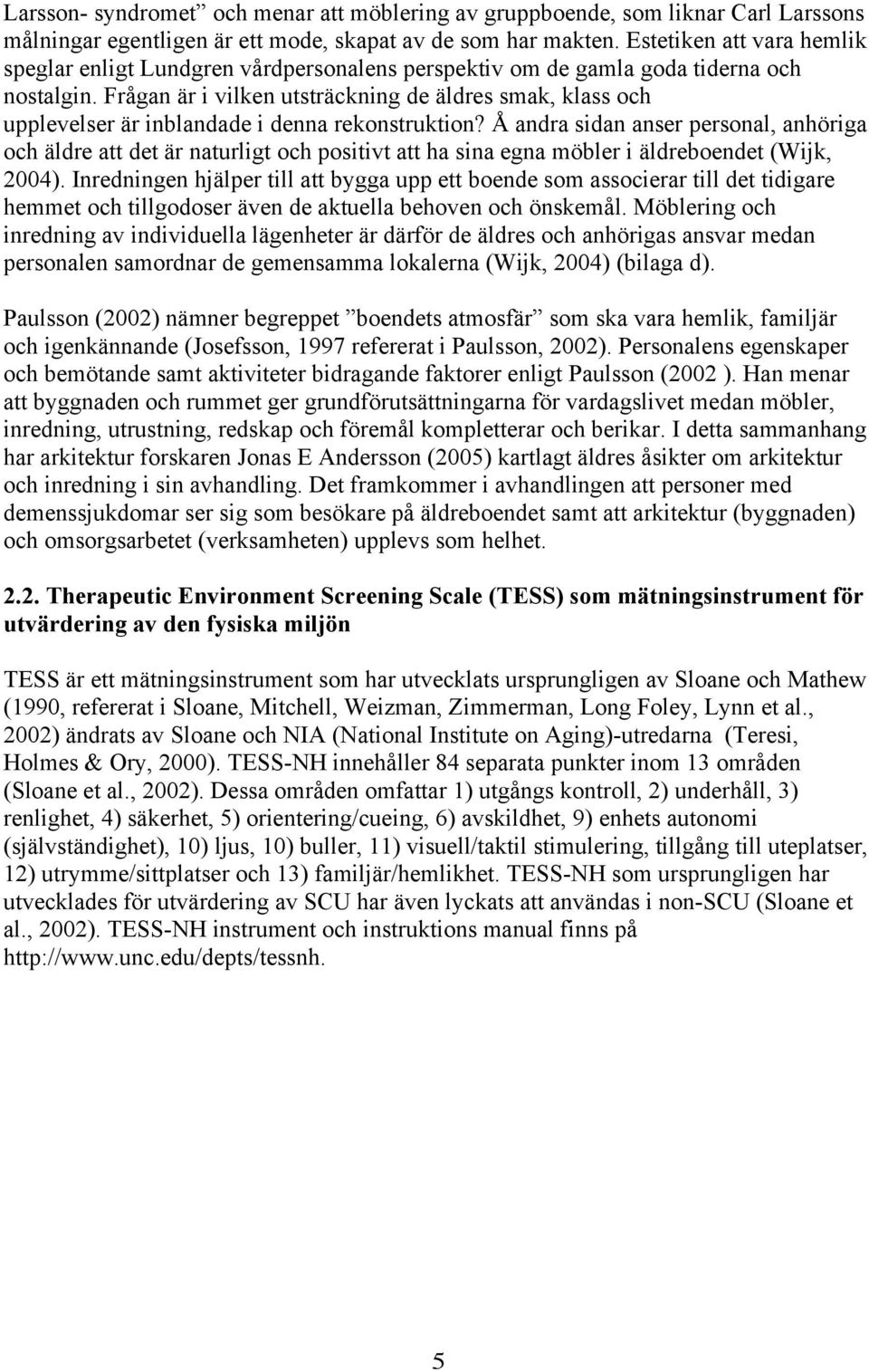 Larsson- syndromet” och menar att möblering av gruppboende, som liknar Carl Larssons målningar egentligen är ett mode, skapat av de som har makten. Estetiken att vara hemlik speglar enligt Lundgren vårdpersonalens perspektiv om de gamla goda tiderna och nostalgin. Frågan är i vilken utsträckning de äldres smak, klass och upplevelser är inblandade i denna rekonstruktion? Å andra sidan anser personal, anhöriga och äldre att det är naturligt och positivt att ha sina egna möbler i äldreboendet (Wijk, 2004). Inredningen hjälper till att bygga upp ett boende som associerar till det tidigare hemmet och tillgodoser även de aktuella behoven och önskemål. Möblering och inredning av individuella lägenheter är därför de äldres och anhörigas ansvar medan personalen samordnar de gemensamma lokalerna (Wijk, 2004) (bilaga d).

Paulsson (2002) nämner begreppet ”boendets atmosfär” som ska vara hemlik, familjär och igenkännande (Josefsson, 1997 refererat i Paulsson, 2002). Personalens egenskaper och bemötande samt aktiviteter bidragande faktorer enligt Paulsson (2002 ). Han menar att byggnaden och rummet ger grundförutsättningarna för vardagslivet medan möbler, inredning, utrustning, redskap och föremål kompletterar och berikar. I detta sammanhang har arkitektur forskaren Jonas E Andersson (2005) kartlagt äldres åsikter om arkitektur och inredning i sin avhandling. Det framkommer i avhandlingen att personer med demenssjukdomar ser sig som besökare på äldreboendet samt att arkitektur (byggnaden) och omsorgsarbetet (verksamheten) upplevs som helhet.

2.2. Therapeutic Environment Screening Scale (TESS) som mätningsinstrument för utvärdering av den fysiska miljön

TESS är ett mätningsinstrument som har utvecklats ursprungligen av Sloane och Mathew (1990, refererat i Sloane, Mitchell, Weizman, Zimmerman, Long Foley, Lynn et al., 2002) ändrats av Sloane och NIA (National Institute on Aging)-utredarna (Teresi, Holmes & Ory, 2000). TESS-NH innehåller 84 separata punkter inom 13 områden (Sloane et al., 2002). Dessa områden omfattar 1) utgångs kontroll, 2) underhåll, 3) renlighet, 4) säkerhet, 5) orientering/cueing, 6) avskildhet, 9) enhets autonomi (självständighet), 10) ljus, 10) buller, 11) visuell/taktil stimulering, tillgång till uteplatser, 12) utrymme/sittplatser och 13) familjär/hemlikhet. TESS-NH som ursprungligen har utvecklades för utvärdering av SCU har även lyckats att användas i non-SCU (Sloane et al., 2002). TESS-NH instrument och instruktions manual finns på http://www.unc.edu/depts/tessnh.

5